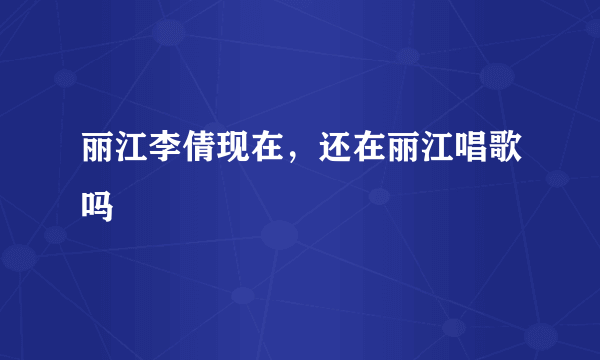 丽江李倩现在，还在丽江唱歌吗